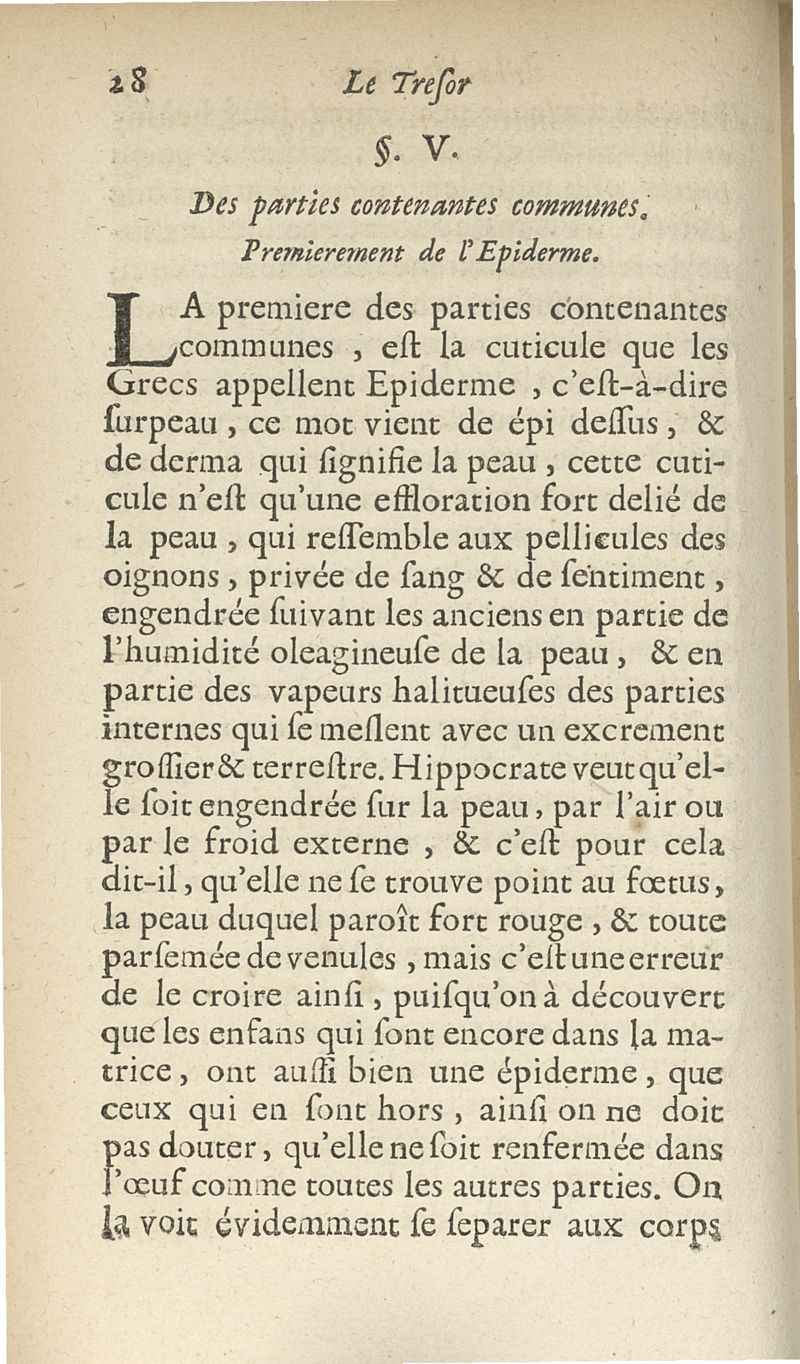 28 Le Treſor

§. V.

Des parties contenantes communes.
Premierement de l'Epiderme.

LA premiere des parties contenantes communes, eſt la cuticule que les Grecs appellent Epiderme, c'eſt-à-dire ſurpeau, ce mot vient de épi deſſus, & de derma qui ſignifie la peau, cette cuticule n'eſt qu'une effloration fort delié de la peau, qui reſſemble aux pellicules des oignons, privée de ſang & de ſentiment, engendrée ſuivant les anciens en partie de l'humidité oleagineuſe de la peau, & en partie des vapeurs halitueuſes des parties internes qui ſe meſlent avec un excrement groſſier & terreſtre. Hippocrate veut qu'elle ſoit engendrée ſur la peau, par l'air ou par le froid externe, & c'eſt pour cela dit-il, qu'elle ne ſe trouve point au fœtus, la peau duquel paroît fort rouge, & toute parſemée de venules, mais c'eſt une erreur de le croire ainſi, puiſqu'on à découvert que les enfans qui ſont encore dans la matrice, ont auſſi bien une épiderme, que ceux qui en ſont hors, ainſi on ne doit pas douter, qu'elle ne ſoit renfermée dans l'œuf comme toutes les autres parties. On la voit évidemment ſe ſeparer aux corps